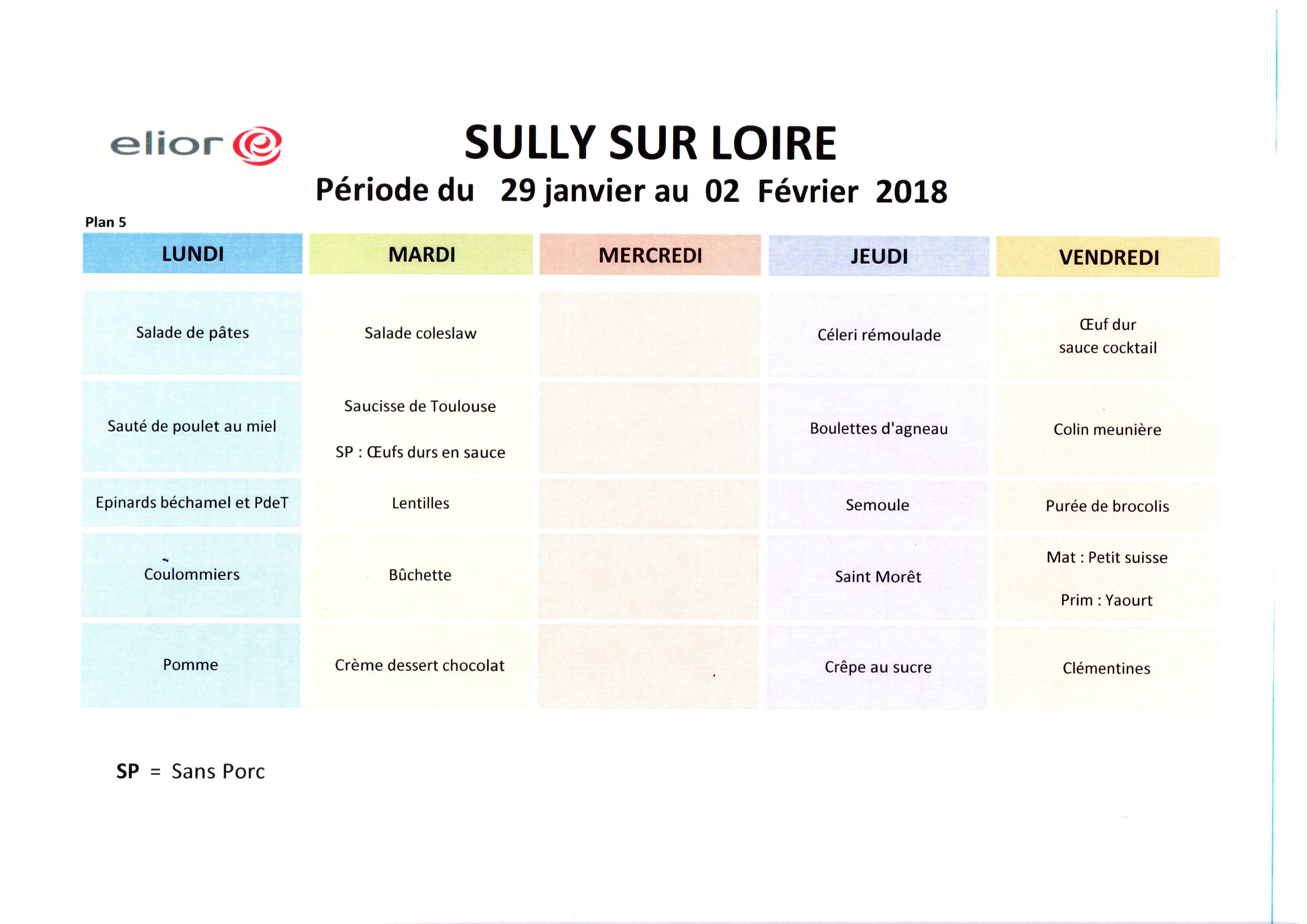 elior

SULLY SUR LOIRE

Période du 29 janvier au 02 Février 2018

Plan 5

| LUNDI | MARDI | MERCREDI | JEUDI | VENDREDI |
|---|---|---|---|---|
| Salade de pâtes | Salade coleslaw | | Céleri rémoulade | Œuf dur sauce cocktail |
| Sauté de poulet au miel | Saucisse de Toulouse SP : Œufs durs en sauce | | Boulettes d'agneau | Colin meunière |
| Epinards béchamel et PdeT | Lentilles | | Semoule | Purée de brocolis |
| Coulommiers | Bûchette | | Saint Morêt | Mat : Petit suisse Prim : Yaourt |
| Pomme | Crème dessert chocolat | | Crêpe au sucre | Clémentines |

SP = Sans Porc